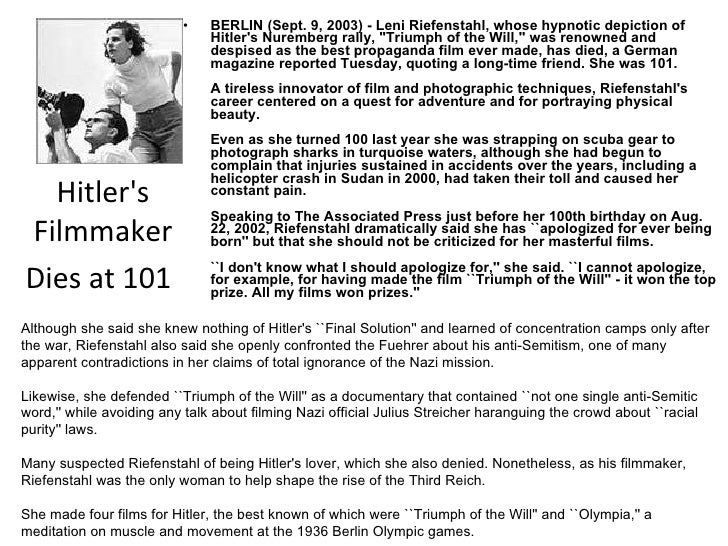 Hitler's Filmmaker Dies at 101

• BERLIN (Sept. 9, 2003) - Leni Riefenstahl, whose hypnotic depiction of Hitler's Nuremberg rally, "Triumph of the Will," was renowned and despised as the best propaganda film ever made, has died, a German magazine reported Tuesday, quoting a long-time friend. She was 101.

A tireless innovator of film and photographic techniques, Riefenstahl's career centered on a quest for adventure and for portraying physical beauty.

Even as she turned 100 last year she was strapping on scuba gear to photograph sharks in turquoise waters, although she had begun to complain that injuries sustained in accidents over the years, including a helicopter crash in Sudan in 2000, had taken their toll and caused her constant pain.

Speaking to The Associated Press just before her 100th birthday on Aug. 22, 2002, Riefenstahl dramatically said she has ``apologized for ever being born'' but that she should not be criticized for her masterful films.

``I don't know what I should apologize for,'' she said. ``I cannot apologize, for example, for having made the film ``Triumph of the Will'' - it won the top prize. All my films won prizes.''

Although she said she knew nothing of Hitler's ``Final Solution'' and learned of concentration camps only after the war, Riefenstahl also said she openly confronted the Fuehrer about his anti-Semitism, one of many apparent contradictions in her claims of total ignorance of the Nazi mission.

Likewise, she defended ``Triumph of the Will'' as a documentary that contained ``not one single anti-Semitic word,'' while avoiding any talk about filming Nazi official Julius Streicher haranguing the crowd about ``racial purity'' laws.

Many suspected Riefenstahl of being Hitler's lover, which she also denied. Nonetheless, as his filmmaker, Riefenstahl was the only woman to help shape the rise of the Third Reich.

She made four films for Hitler, the best known of which were ``Triumph of the Will'' and ``Olympia,'' a meditation on muscle and movement at the 1936 Berlin Olympic games.